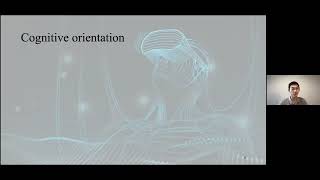 Cognitive orientation